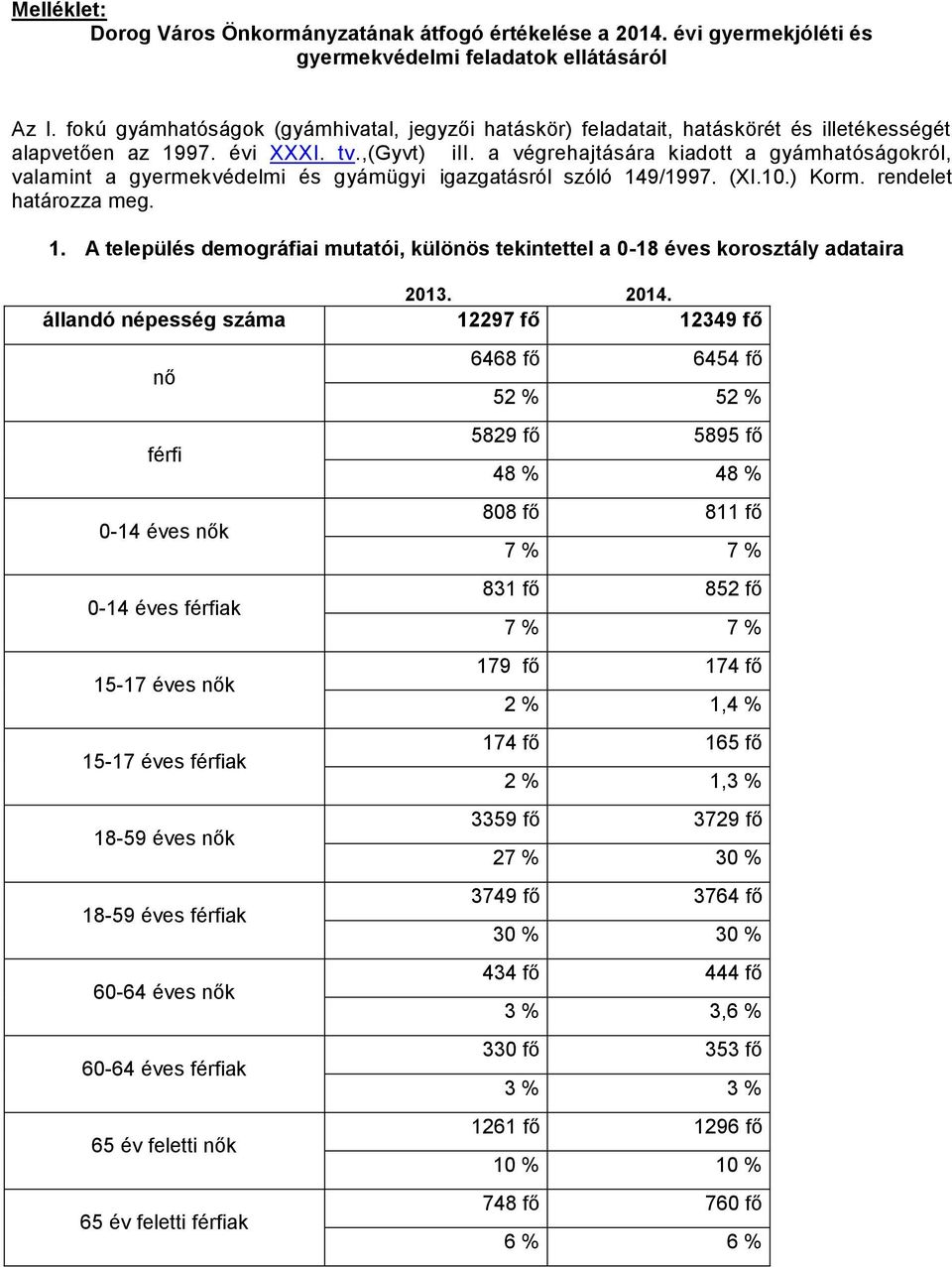 Melléklet:
Dorog Város Önkormányzatának átfogó értékelése a 2014. évi gyermekjóléti és gyermekvédelmi feladatok ellátásáról

Az I. fokú gyámhatóságok (gyámhivatal, jegyzői hatáskör) feladatait, hatáskörét és illetékességét alapvetően az 1997. évi XXXI. tv.,(Gyvt) ill. a végrehajtására kiadott a gyámhatóságokról, valamint a gyermekvédelmi és gyámügyi igazgatásról szóló 149/1997. (XI.10.) Korm. rendelet határozza meg.

1. A település demográfiai mutatói, különös tekintettel a 0-18 éves korosztály adataira

| | 2013. | 2014. |
|---|---|---|
| állandó népesség száma | 12297 fő | 12349 fő |
| nő | 6468 fő | 6454 fő |
| | 52 % | 52 % |
| férfi | 5829 fő | 5895 fő |
| | 48 % | 48 % |
| 0-14 éves nők | 808 fő | 811 fő |
| | 7 % | 7 % |
| 0-14 éves férfiak | 831 fő | 852 fő |
| | 7 % | 7 % |
| 15-17 éves nők | 179 fő | 174 fő |
| | 2 % | 1,4 % |
| 15-17 éves férfiak | 174 fő | 165 fő |
| | 2 % | 1,3 % |
| 18-59 éves nők | 3359 fő | 3729 fő |
| | 27 % | 30 % |
| 18-59 éves férfiak | 3749 fő | 3764 fő |
| | 30 % | 30 % |
| 60-64 éves nők | 434 fő | 444 fő |
| | 3 % | 3,6 % |
| 60-64 éves férfiak | 330 fő | 353 fő |
| | 3 % | 3 % |
| 65 év feletti nők | 1261 fő | 1296 fő |
| | 10 % | 10 % |
| 65 év feletti férfiak | 748 fő | 760 fő |
| | 6 % | 6 % |